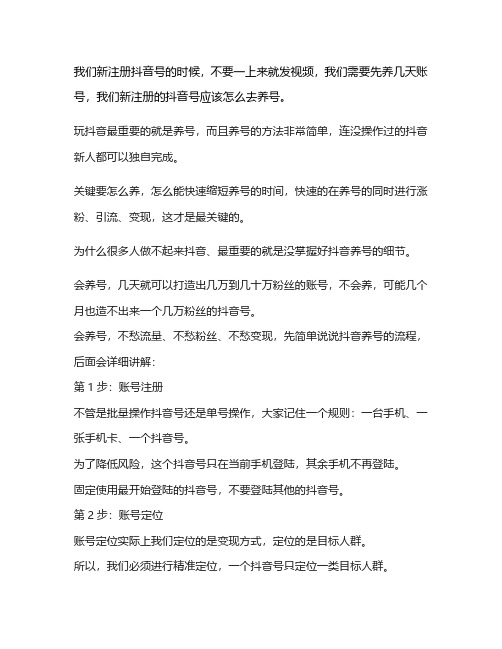 我们新注册抖音号的时候，不要一上来就发视频，我们需要先养几天账号，我们新注册的抖音号应该怎么去养号。

玩抖音最重要的就是养号，而且养号的方法非常简单，连没操作过的抖音新人都可以独自完成。

关键要怎么养，怎么能快速缩短养号的时间，快速的在养号的同时进行涨粉、引流、变现，这才是最关键的。

为什么很多人做不起来抖音、最重要的就是没掌握好抖音养号的细节。

会养号，几天就可以打造出几万到几十万粉丝的账号，不会养，可能几个月也造不出来一个几万粉丝的抖音号。
会养号，不愁流量、不愁粉丝、不愁变现，先简单说说抖音养号的流程，后面会详细讲解：
第 1 步：账号注册
不管是批量操作抖音号还是单号操作，大家记住一个规则：一台手机、一张手机卡、一个抖音号。
为了降低风险，这个抖音号只在当前手机登陆，其余手机不再登陆。
固定使用最开始登陆的抖音号，不要登陆其他的抖音号。
第 2 步：账号定位
账号定位实际上我们定位的是变现方式，定位的是目标人群。
所以，我们必须进行精准定位，一个抖音号只定位一类目标人群。